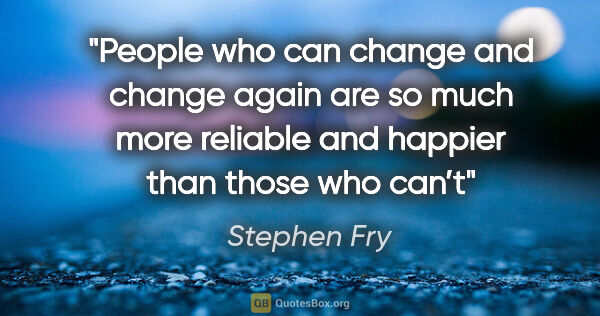 "People who can change and change again are so much more reliable and happier than those who can’t"

Stephen Fry

QB QuotesBox.org